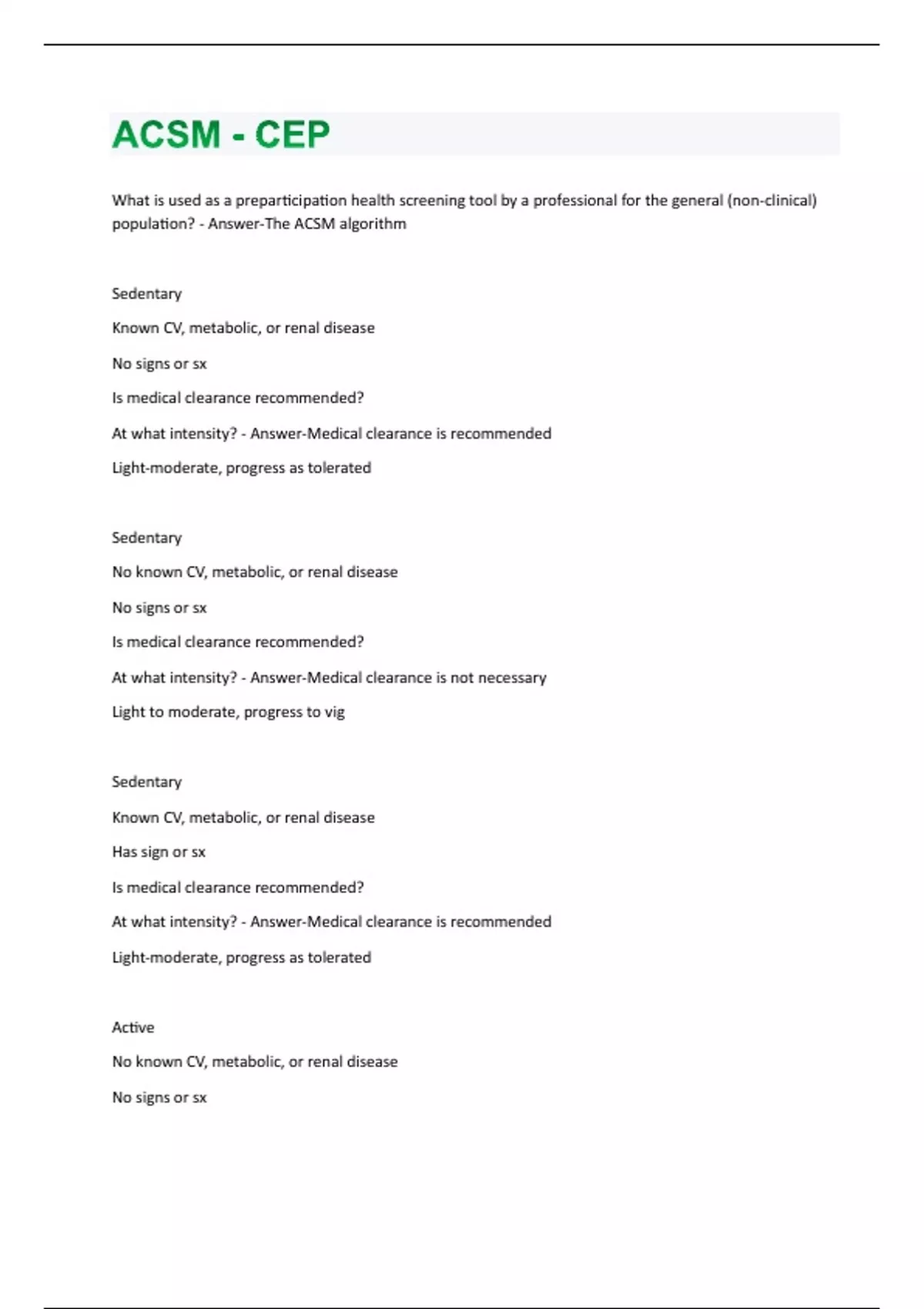 ACSM - CEP

What is used as a preparticipation health screening tool by a professional for the general (non-clinical) population? - Answer-The ACSM algorithm

Sedentary

Known CV, metabolic, or renal disease

No signs or sx

Is medical clearance recommended?

At what intensity? - Answer-Medical clearance is recommended

Light-moderate, progress as tolerated

Sedentary

No known CV, metabolic, or renal disease

No signs or sx

Is medical clearance recommended?

At what intensity? - Answer-Medical clearance is not necessary

Light to moderate, progress to vig

Sedentary

Known CV, metabolic, or renal disease

Has sign or sx

Is medical clearance recommended?

At what intensity? - Answer-Medical clearance is recommended

Light-moderate, progress as tolerated

Active

No known CV, metabolic, or renal disease

No signs or sx